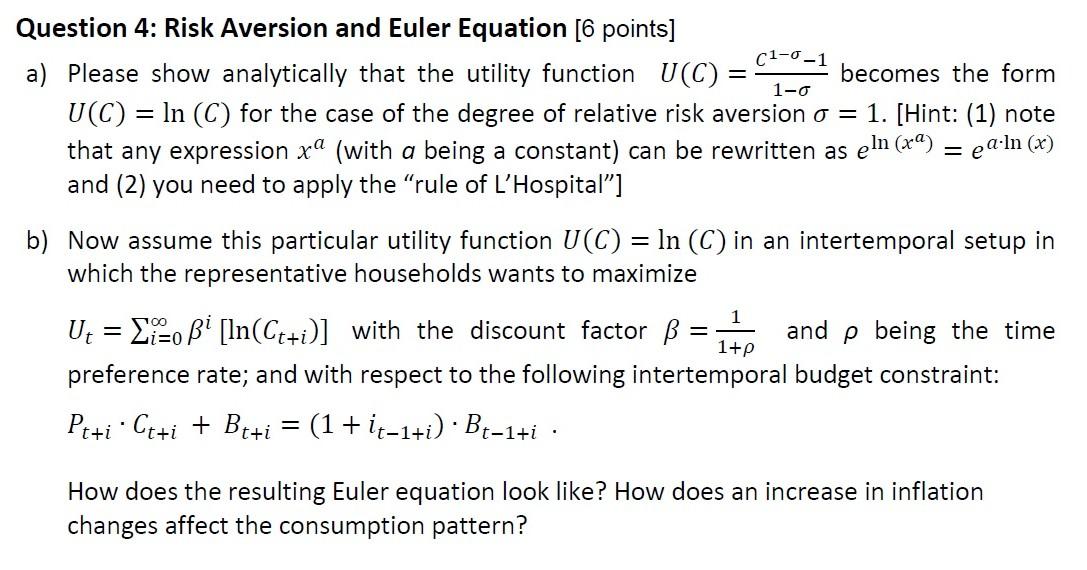 **Question 4: Risk Aversion and Euler Equation** [6 points]

a) Please show analytically that the utility function $U(C) = \frac{C^{1-\sigma}-1}{1-\sigma}$ becomes the form $U(C) = \ln(C)$ for the case of the degree of relative risk aversion $\sigma = 1$. [Hint: (1) note that any expression $x^a$ (with $a$ being a constant) can be rewritten as $e^{\ln(x^a)} = e^{a \cdot \ln(x)}$ and (2) you need to apply the "rule of L'Hospital"]

b) Now assume this particular utility function $U(C) = \ln(C)$ in an intertemporal setup in which the representative households wants to maximize

$U_t = \sum_{i=0}^{\infty} \beta^i [\ln(C_{t+i})]$ with the discount factor $\beta = \frac{1}{1+\rho}$ and $\rho$ being the time preference rate; and with respect to the following intertemporal budget constraint:

$P_{t+i} \cdot C_{t+i} + B_{t+i} = (1 + i_{t-1+i}) \cdot B_{t-1+i}$ .

How does the resulting Euler equation look like? How does an increase in inflation changes affect the consumption pattern?